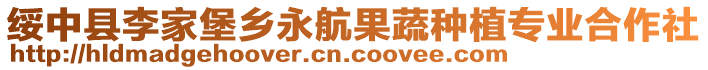 绥中县李家堡乡永航果蔬种植专业合作社
http://hldmadgehoover.cn.coovee.com